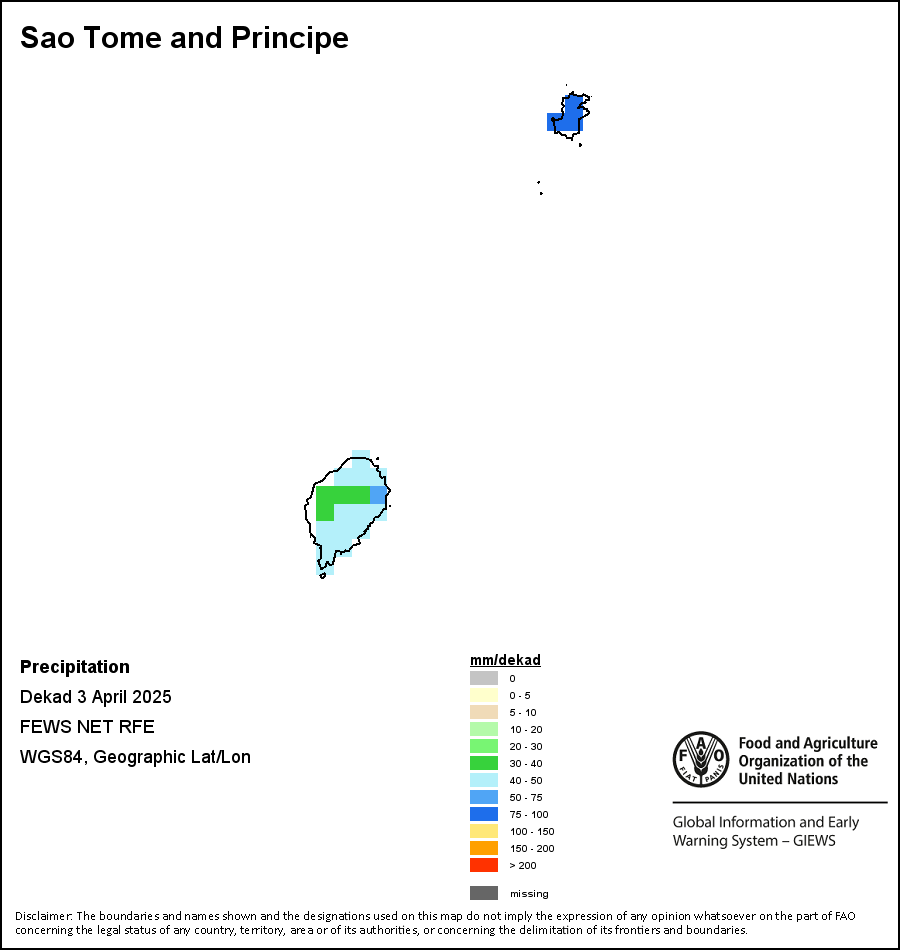 Sao Tome and Principe

Precipitation
Dekad 3 April 2025
FEWS NET RFE
WGS84, Geographic Lat/Lon

mm/dekad
0
0 - 5
5 - 10
10 - 20
20 - 30
30 - 40
40 - 50
50 - 75
75 - 100
100 - 150
150 - 200
> 200
missing

FAO FIAT PANIS
Food and Agriculture Organization of the United Nations

Global Information and Early Warning System – GIEWS

Disclaimer: The boundaries and names shown and the designations used on this map do not imply the expression of any opinion whatsoever on the part of FAO concerning the legal status of any country, territory, area or of its authorities, or concerning the delimitation of its frontiers and boundaries.